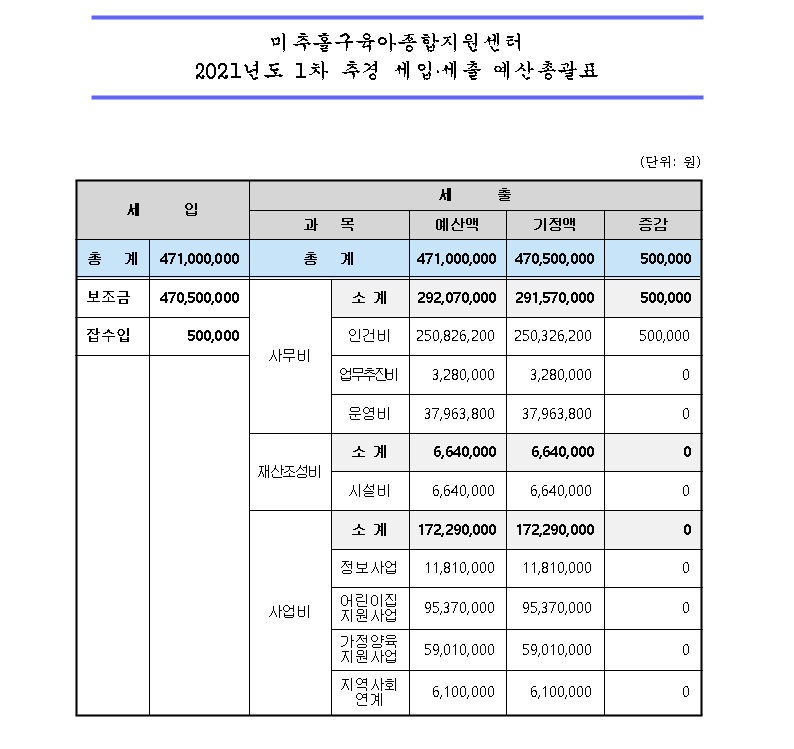 미추홀구육아종합지원센터
2021년도 1차 추경 세입·세출 예산총괄표

(단위: 원)

| 세 입 | | 세 출 | | | | |
|---|---|---|---|---|---|---|
| | | 과 목 | | 예산액 | 기정액 | 증감 |
| 총 계 | 471,000,000 | 총 계 | | 471,000,000 | 470,500,000 | 500,000 |
| 보조금 | 470,500,000 | 사무비 | 소 계 | 292,070,000 | 291,570,000 | 500,000 |
| 잡수입 | 500,000 | | 인건비 | 250,826,200 | 250,326,200 | 500,000 |
| | | | 업무추진비 | 3,280,000 | 3,280,000 | 0 |
| | | | 운영비 | 37,963,800 | 37,963,800 | 0 |
| | | 재산조성비 | 소 계 | 6,640,000 | 6,640,000 | 0 |
| | | | 시설비 | 6,640,000 | 6,640,000 | 0 |
| | | 사업비 | 소 계 | 172,290,000 | 172,290,000 | 0 |
| | | | 정보사업 | 11,810,000 | 11,810,000 | 0 |
| | | | 어린이집 지원사업 | 95,370,000 | 95,370,000 | 0 |
| | | | 가정양육 지원사업 | 59,010,000 | 59,010,000 | 0 |
| | | | 지역사회 연계 | 6,100,000 | 6,100,000 | 0 |